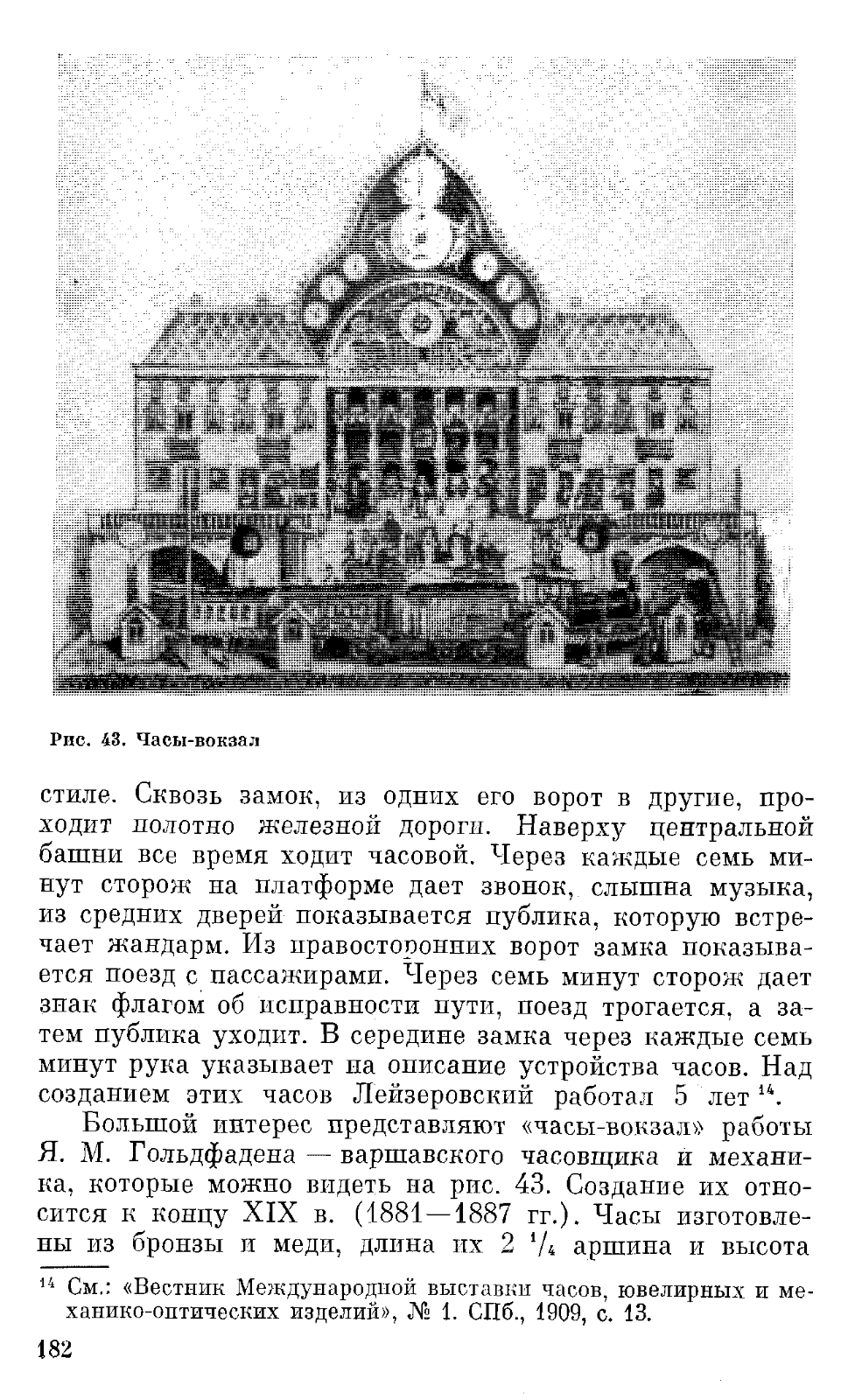 Рис. 43. Часы-вокзал

стиле. Сквозь замок, из одних его ворот в другие, проходит полотно железной дороги. Наверху центральной башни все время ходит часовой. Через каждые семь минут сторож на платформе дает звонок, слышна музыка, из средних дверей показывается публика, которую встречает жандарм. Из правосторонних ворот замка показывается поезд с пассажирами. Через семь минут сторож дает знак флагом об исправности пути, поезд трогается, а затем публика уходит. В середине замка через каждые семь минут рука указывает на описание устройства часов. Над созданием этих часов Лейзеровский работал 5 лет $^{14}$.

Большой интерес представляют «часы-вокзал» работы Я. М. Гольдфадена — варшавского часовщика и механика, которые можно видеть на рис. 43. Создание их относится к концу XIX в. (1881—1887 гг.). Часы изготовлены из бронзы и меди, длина их 2 $^1/_4$ аршина и высота

$^{14}$ См.: «Вестник Международной выставки часов, ювелирных и механико-оптических изделий», № 1. СПб., 1909, с. 13.

182